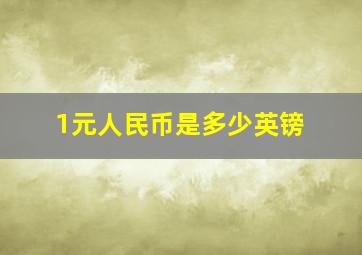 1元人民币是多少英镑